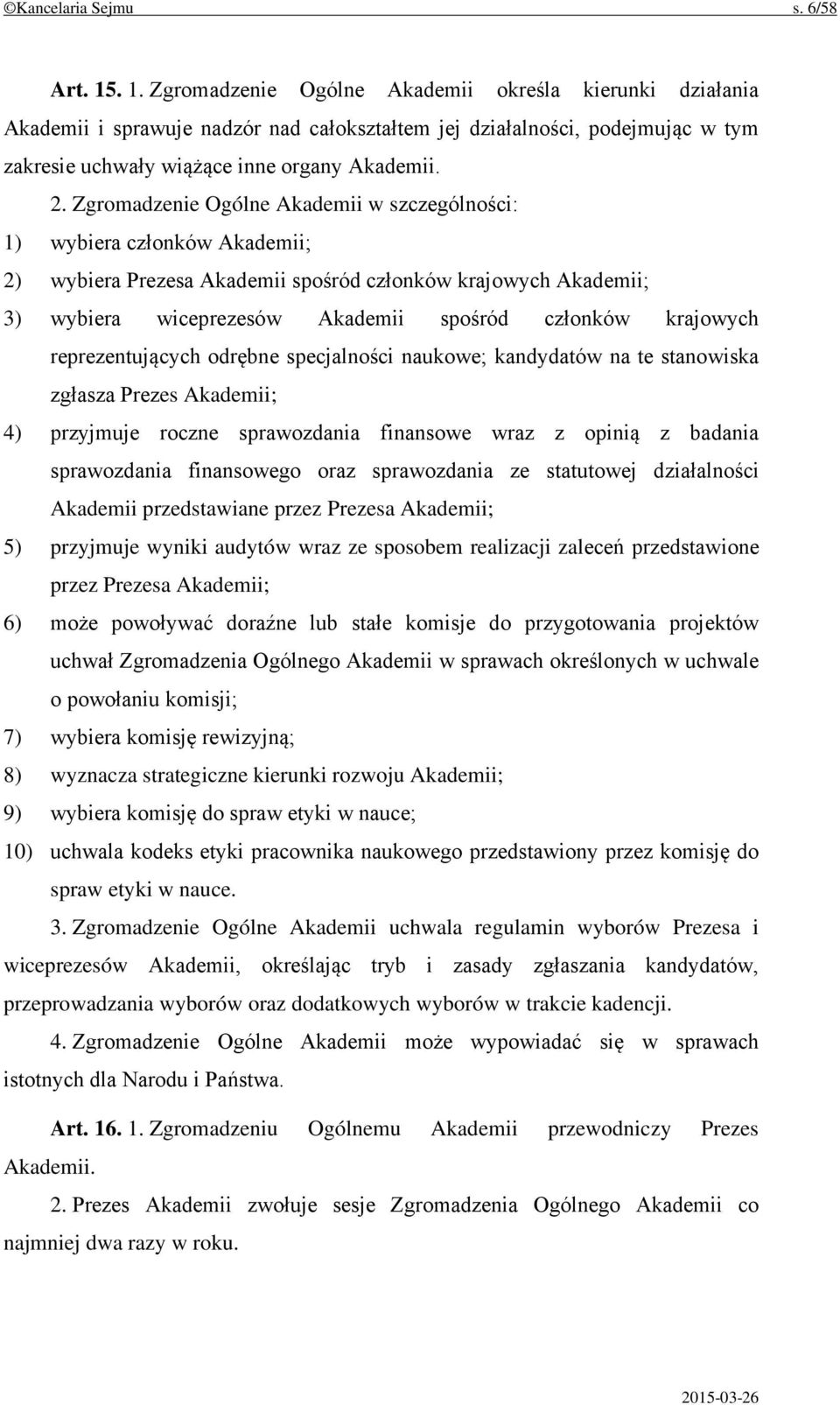 ©Kancelaria Sejmu s. 6/58

Art. 15. 1. Zgromadzenie Ogólne Akademii określa kierunki działania Akademii i sprawuje nadzór nad całokształtem jej działalności, podejmując w tym zakresie uchwały wiążące inne organy Akademii.

2. Zgromadzenie Ogólne Akademii w szczególności:

1) wybiera członków Akademii;

2) wybiera Prezesa Akademii spośród członków krajowych Akademii;

3) wybiera wiceprezesów Akademii spośród członków krajowych reprezentujących odrębne specjalności naukowe; kandydatów na te stanowiska zgłasza Prezes Akademii;

4) przyjmuje roczne sprawozdania finansowe wraz z opinią z badania sprawozdania finansowego oraz sprawozdania ze statutowej działalności Akademii przedstawiane przez Prezesa Akademii;

5) przyjmuje wyniki audytów wraz ze sposobem realizacji zaleceń przedstawione przez Prezesa Akademii;

6) może powoływać doraźne lub stałe komisje do przygotowania projektów uchwał Zgromadzenia Ogólnego Akademii w sprawach określonych w uchwale o powołaniu komisji;

7) wybiera komisję rewizyjną;

8) wyznacza strategiczne kierunki rozwoju Akademii;

9) wybiera komisję do spraw etyki w nauce;

10) uchwala kodeks etyki pracownika naukowego przedstawiony przez komisję do spraw etyki w nauce.

3. Zgromadzenie Ogólne Akademii uchwala regulamin wyborów Prezesa i wiceprezesów Akademii, określając tryb i zasady zgłaszania kandydatów, przeprowadzania wyborów oraz dodatkowych wyborów w trakcie kadencji.

4. Zgromadzenie Ogólne Akademii może wypowiadać się w sprawach istotnych dla Narodu i Państwa.

Art. 16. 1. Zgromadzeniu Ogólnemu Akademii przewodniczy Prezes Akademii.

2. Prezes Akademii zwołuje sesje Zgromadzenia Ogólnego Akademii co najmniej dwa razy w roku.

2015-03-26